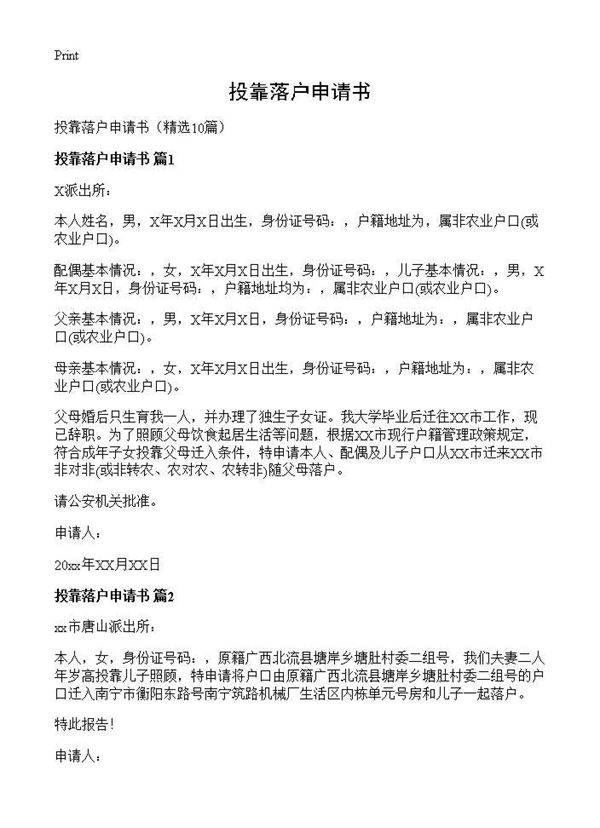 Print

投靠落户申请书

投靠落户申请书（精选10篇）

投靠落户申请书 篇1

X派出所：

本人姓名，男，X年X月X日出生，身份证号码：，户籍地址为，属非农业户口(或农业户口)。

配偶基本情况：，女，X年X月X日出生，身份证号码：，儿子基本情况：，男，X年X月X日，身份证号码：，户籍地址均为：，属非农业户口(或农业户口)。

父亲基本情况：，男，X年X月X日，身份证号码：，户籍地址为：，属非农业户口(或农业户口)。

母亲基本情况：，女，X年X月X日出生，身份证号码：，户籍地址为：，属非农业户口(或农业户口)。

父母婚后只生育我一人，并办理了独生子女证。我大学毕业后迁往XX市工作，现已辞职。为了照顾父母饮食起居生活等问题，根据XX市现行户籍管理政策规定，符合成年子女投靠父母迁入条件，特申请本人、配偶及儿子户口从XX市迁来XX市非对非(或非转农、农对农、农转非)随父母落户。

请公安机关批准。

申请人：

20xx年XX月XX日

投靠落户申请书 篇2

xx市唐山派出所：

本人，女，身份证号码：，原籍广西北流县塘岸乡塘肚村委二组号，我们夫妻二人年岁高投靠儿子照顾，特申请将户口由原籍广西北流县塘岸乡塘肚村委二组号的户口迁入南宁市衡阳东路号南宁筑路机械厂生活区内栋单元号房和儿子一起落户。

特此报告！

申请人：